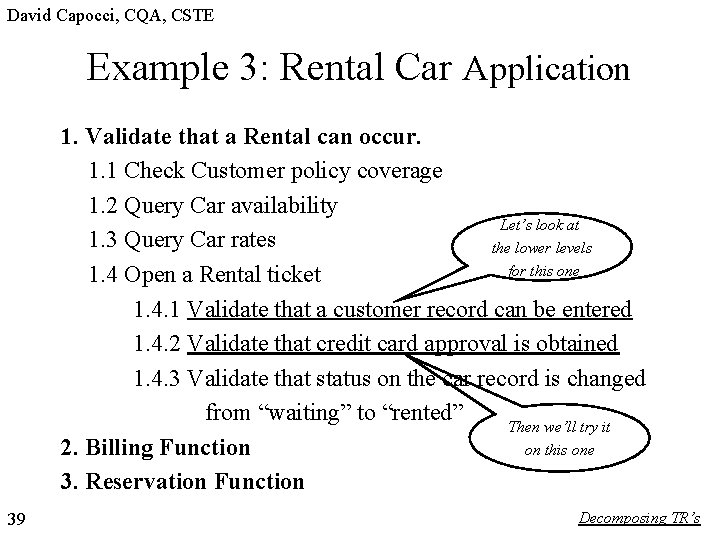 David Capocci, CQA, CSTE

Example 3: Rental Car Application

1. Validate that a Rental can occur.

1.1 Check Customer policy coverage

1.2 Query Car availability

1.3 Query Car rates

1.4 Open a Rental ticket

1.4.1 Validate that a customer record can be entered

1.4.2 Validate that credit card approval is obtained

1.4.3 Validate that status on the car record is changed from “waiting” to “rented”

2. Billing Function

3. Reservation Function

Let’s look at the lower levels for this one

Then we’ll try it on this one

39

Decomposing TR’s